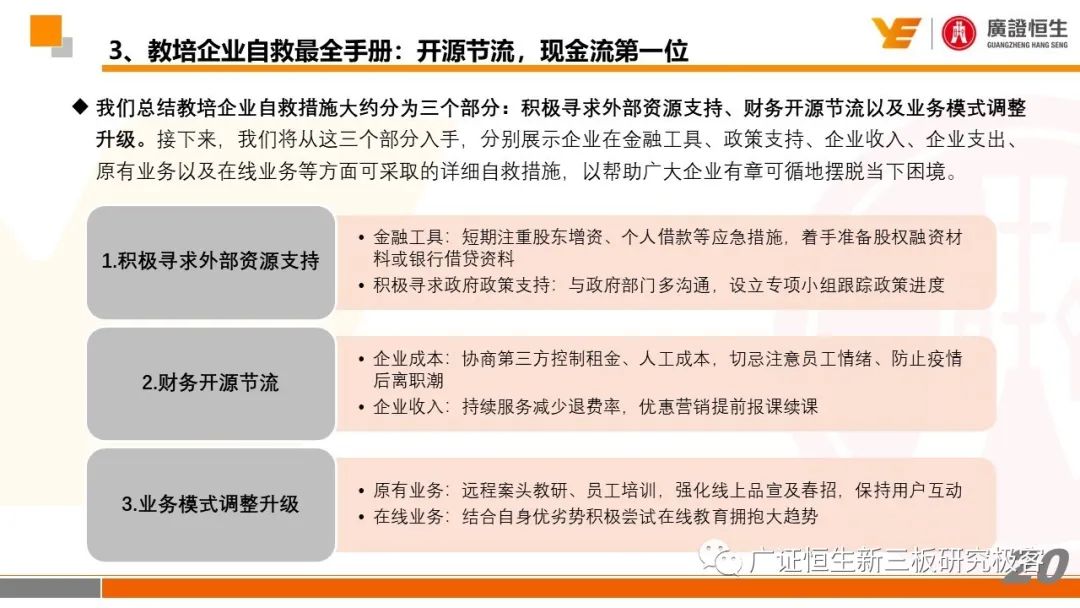 3、教培企业自救最全手册：开源节流，现金流第一位

廣證恒生
GUANGZHENG HANG SENG

◆ 我们总结教培企业自救措施大约分为三个部分：积极寻求外部资源支持、财务开源节流以及业务模式调整升级。接下来，我们将从这三个部分入手，分别展示企业在金融工具、政策支持、企业收入、企业支出、原有业务以及在线业务等方面可采取的详细自救措施，以帮助广大企业有章可循地摆脱当下困境。

1.积极寻求外部资源支持

• 金融工具：短期注重股东增资、个人借款等应急措施，着手准备股权融资材料或银行借贷资料
• 积极寻求政府政策支持：与政府部门多沟通，设立专项小组跟踪政策进度

2.财务开源节流

• 企业成本：协商第三方控制租金、人工成本，切忌注意员工情绪、防止疫情后离职潮
• 企业收入：持续服务减少退费率，优惠营销提前报课续课

3.业务模式调整升级

• 原有业务：远程案头教研、员工培训，强化线上品宣及春招，保持用户互动
• 在线业务：结合自身优劣势积极尝试在线教育拥抱大趋势

广证恒生新三板研究极客

20